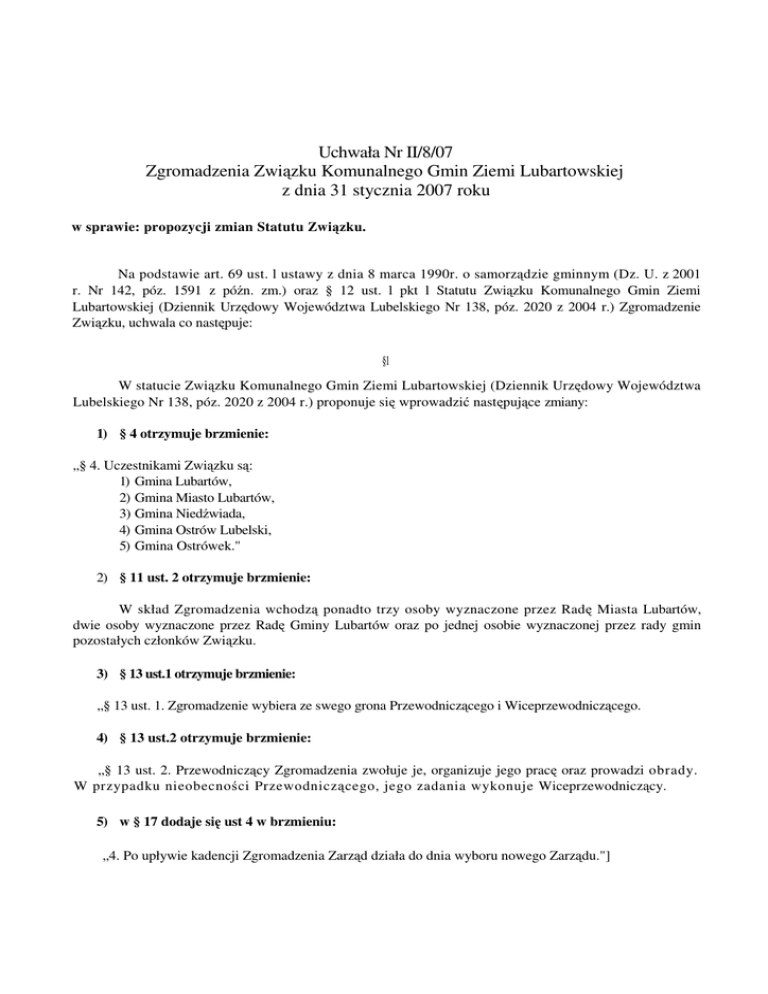 Uchwała Nr II/8/07
Zgromadzenia Związku Komunalnego Gmin Ziemi Lubartowskiej
z dnia 31 stycznia 2007 roku

w sprawie: propozycji zmian Statutu Związku.

Na podstawie art. 69 ust. l ustawy z dnia 8 marca 1990r. o samorządzie gminnym (Dz. U. z 2001 r. Nr 142, póz. 1591 z późn. zm.) oraz § 12 ust. l pkt l Statutu Związku Komunalnego Gmin Ziemi Lubartowskiej (Dziennik Urzędowy Województwa Lubelskiego Nr 138, póz. 2020 z 2004 r.) Zgromadzenie Związku, uchwala co następuje:

§l

W statucie Związku Komunalnego Gmin Ziemi Lubartowskiej (Dziennik Urzędowy Województwa Lubelskiego Nr 138, póz. 2020 z 2004 r.) proponuje się wprowadzić następujące zmiany:

1) § 4 otrzymuje brzmienie:

„§ 4. Uczestnikami Związku są:
1) Gmina Lubartów,
2) Gmina Miasto Lubartów,
3) Gmina Niedźwiada,
4) Gmina Ostrów Lubelski,
5) Gmina Ostrówek."

2) § 11 ust. 2 otrzymuje brzmienie:

W skład Zgromadzenia wchodzą ponadto trzy osoby wyznaczone przez Radę Miasta Lubartów, dwie osoby wyznaczone przez Radę Gminy Lubartów oraz po jednej osobie wyznaczonej przez rady gmin pozostałych członków Związku.

3) § 13 ust.1 otrzymuje brzmienie:

„§ 13 ust. 1. Zgromadzenie wybiera ze swego grona Przewodniczącego i Wiceprzewodniczącego.

4) § 13 ust.2 otrzymuje brzmienie:

„§ 13 ust. 2. Przewodniczący Zgromadzenia zwołuje je, organizuje jego pracę oraz prowadzi obrady. W przypadku nieobecności Przewodniczącego, jego zadania wykonuje Wiceprzewodniczący.

5) w § 17 dodaje się ust 4 w brzmieniu:

„4. Po upływie kadencji Zgromadzenia Zarząd działa do dnia wyboru nowego Zarządu."]